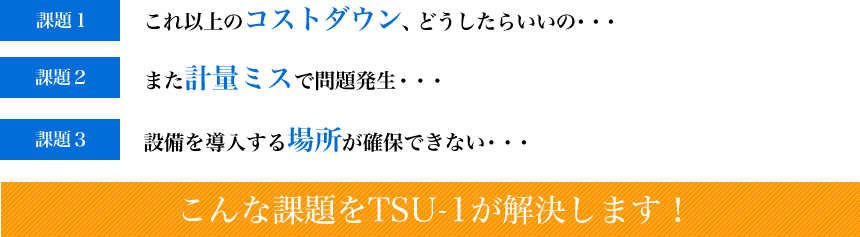 課題１

これ以上のコストダウン、どうしたらいいの・・・

課題２

また計量ミスで問題発生・・・

課題３

設備を導入する場所が確保できない・・・

こんな課題をTSU-1が解決します！